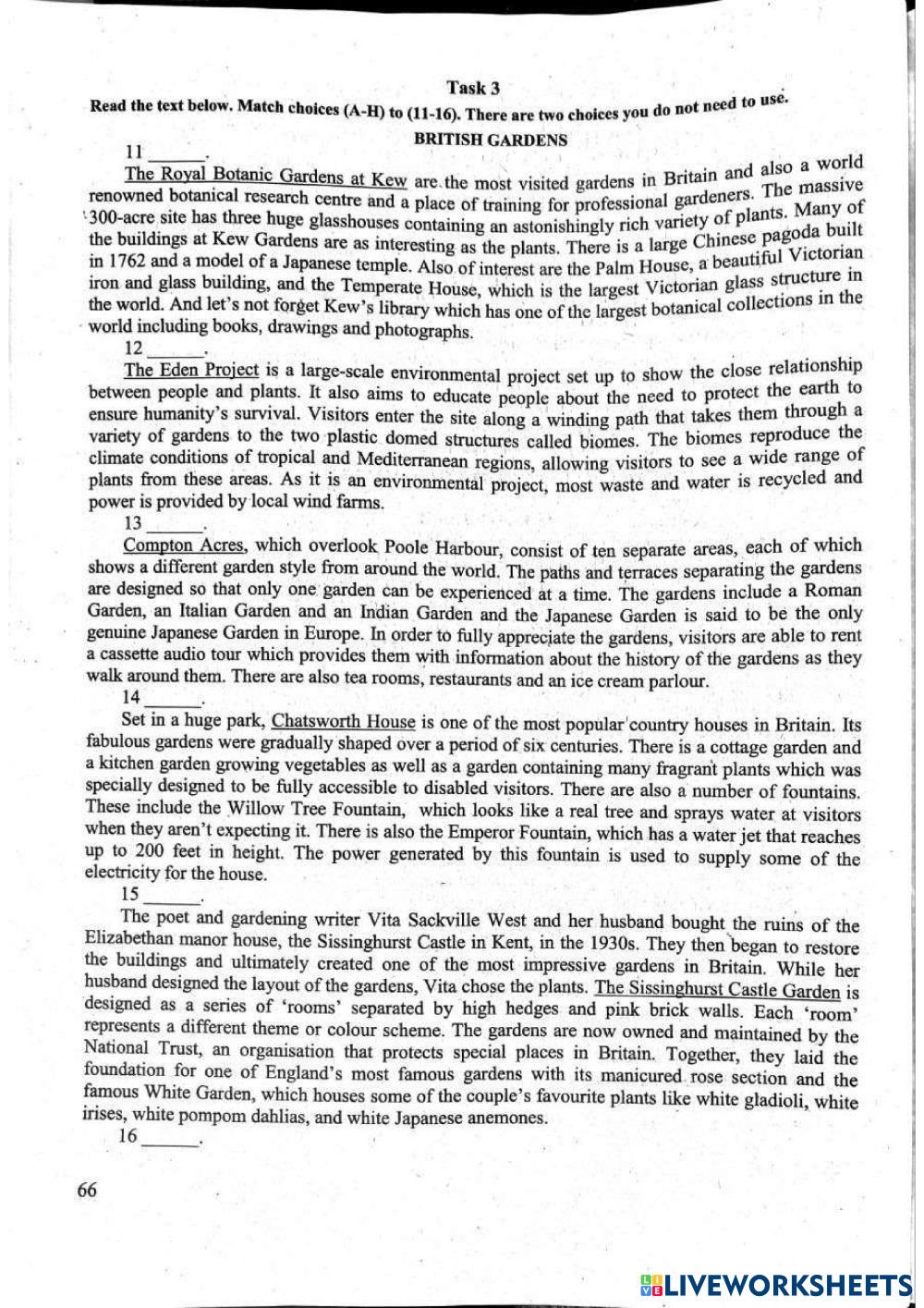 Task 3

Read the text below. Match choices (A-H) to (11-16). There are two choices you do not need to use.

BRITISH GARDENS

11______.

The Royal Botanic Gardens at Kew are the most visited gardens in Britain and also a world renowned botanical research centre and a place of training for professional gardeners. The massive 300-acre site has three huge glasshouses containing an astonishingly rich variety of plants. Many of the buildings at Kew Gardens are as interesting as the plants. There is a large Chinese pagoda built in 1762 and a model of a Japanese temple. Also of interest are the Palm House, a beautiful Victorian iron and glass building, and the Temperate House, which is the largest Victorian glass structure in the world. And let's not forget Kew's library which has one of the largest botanical collections in the world including books, drawings and photographs.

12______.

The Eden Project is a large-scale environmental project set up to show the close relationship between people and plants. It also aims to educate people about the need to protect the earth to ensure humanity's survival. Visitors enter the site along a winding path that takes them through a variety of gardens to the two plastic domed structures called biomes. The biomes reproduce the climate conditions of tropical and Mediterranean regions, allowing visitors to see a wide range of plants from these areas. As it is an environmental project, most waste and water is recycled and power is provided by local wind farms.

13______.

Compton Acres, which overlook Poole Harbour, consist of ten separate areas, each of which shows a different garden style from around the world. The paths and terraces separating the gardens are designed so that only one garden can be experienced at a time. The gardens include a Roman Garden, an Italian Garden and an Indian Garden and the Japanese Garden is said to be the only genuine Japanese Garden in Europe. In order to fully appreciate the gardens, visitors are able to rent a cassette audio tour which provides them with information about the history of the gardens as they walk around them. There are also tea rooms, restaurants and an ice cream parlour.

14______.

Set in a huge park, Chatsworth House is one of the most popular country houses in Britain. Its fabulous gardens were gradually shaped over a period of six centuries. There is a cottage garden and a kitchen garden growing vegetables as well as a garden containing many fragrant plants which was specially designed to be fully accessible to disabled visitors. There are also a number of fountains. These include the Willow Tree Fountain, which looks like a real tree and sprays water at visitors when they aren't expecting it. There is also the Emperor Fountain, which has a water jet that reaches up to 200 feet in height. The power generated by this fountain is used to supply some of the electricity for the house.

15______.

The poet and gardening writer Vita Sackville West and her husband bought the ruins of the Elizabethan manor house, the Sissinghurst Castle in Kent, in the 1930s. They then began to restore the buildings and ultimately created one of the most impressive gardens in Britain. While her husband designed the layout of the gardens, Vita chose the plants. The Sissinghurst Castle Garden is designed as a series of 'rooms' separated by high hedges and pink brick walls. Each 'room' represents a different theme or colour scheme. The gardens are now owned and maintained by the National Trust, an organisation that protects special places in Britain. Together, they laid the foundation for one of England's most famous gardens with its manicured rose section and the famous White Garden, which houses some of the couple's favourite plants like white gladioli, white irises, white pompom dahlias, and white Japanese anemones.

16______.

66

LIVEWORKSHEETS